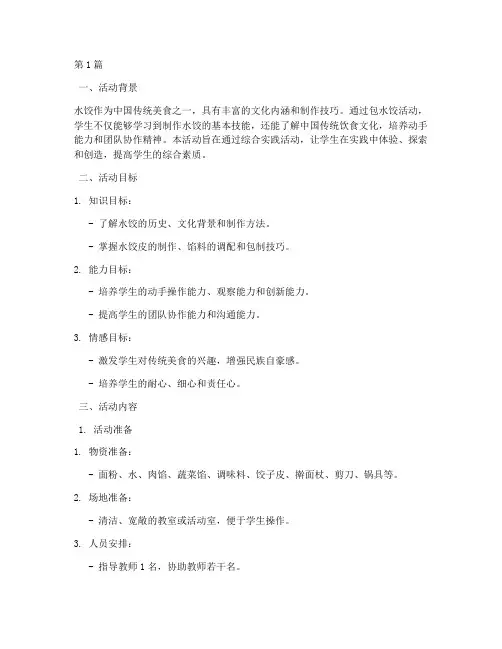 第 1 篇

一、活动背景

水饺作为中国传统美食之一，具有丰富的文化内涵和制作技巧。通过包水饺活动，学生不仅能够学习到制作水饺的基本技能，还能了解中国传统饮食文化，培养动手能力和团队协作精神。本活动旨在通过综合实践活动，让学生在实践中体验、探索和创造，提高学生的综合素质。

二、活动目标

1. 知识目标：

- 了解水饺的历史、文化背景和制作方法。

- 掌握水饺皮的制作、馅料的调配和包制技巧。

2. 能力目标：

- 培养学生的动手操作能力、观察能力和创新能力。

- 提高学生的团队协作能力和沟通能力。

3. 情感目标：

- 激发学生对传统美食的兴趣，增强民族自豪感。

- 培养学生的耐心、细心和责任心。

三、活动内容

1. 活动准备

1. 物资准备：

- 面粉、水、肉馅、蔬菜馅、调味料、饺子皮、擀面杖、剪刀、锅具等。

2. 场地准备：

- 清洁、宽敞的教室或活动室，便于学生操作。

3. 人员安排：

- 指导教师 1 名，协助教师若干名。